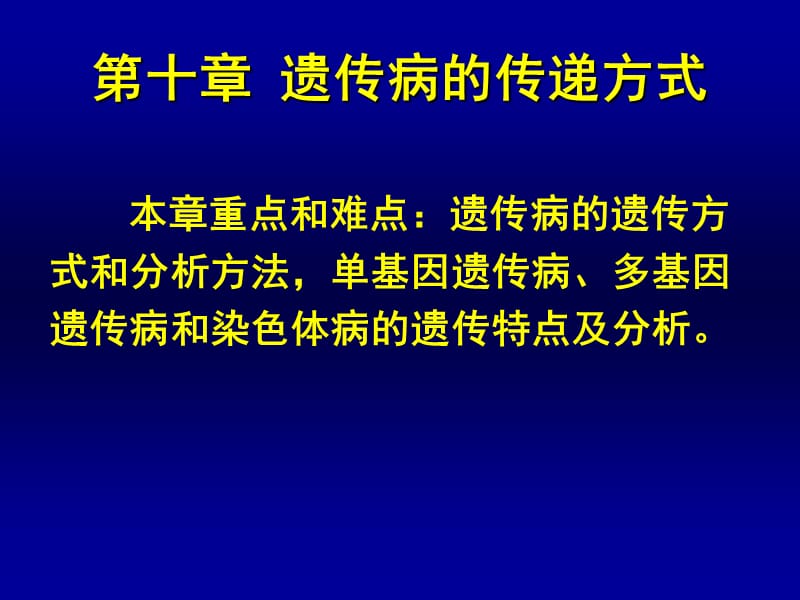 第十章 遗传病的传递方式

本章重点和难点：遗传病的遗传方式和分析方法，单基因遗传病、多基因遗传病和染色体病的遗传特点及分析。